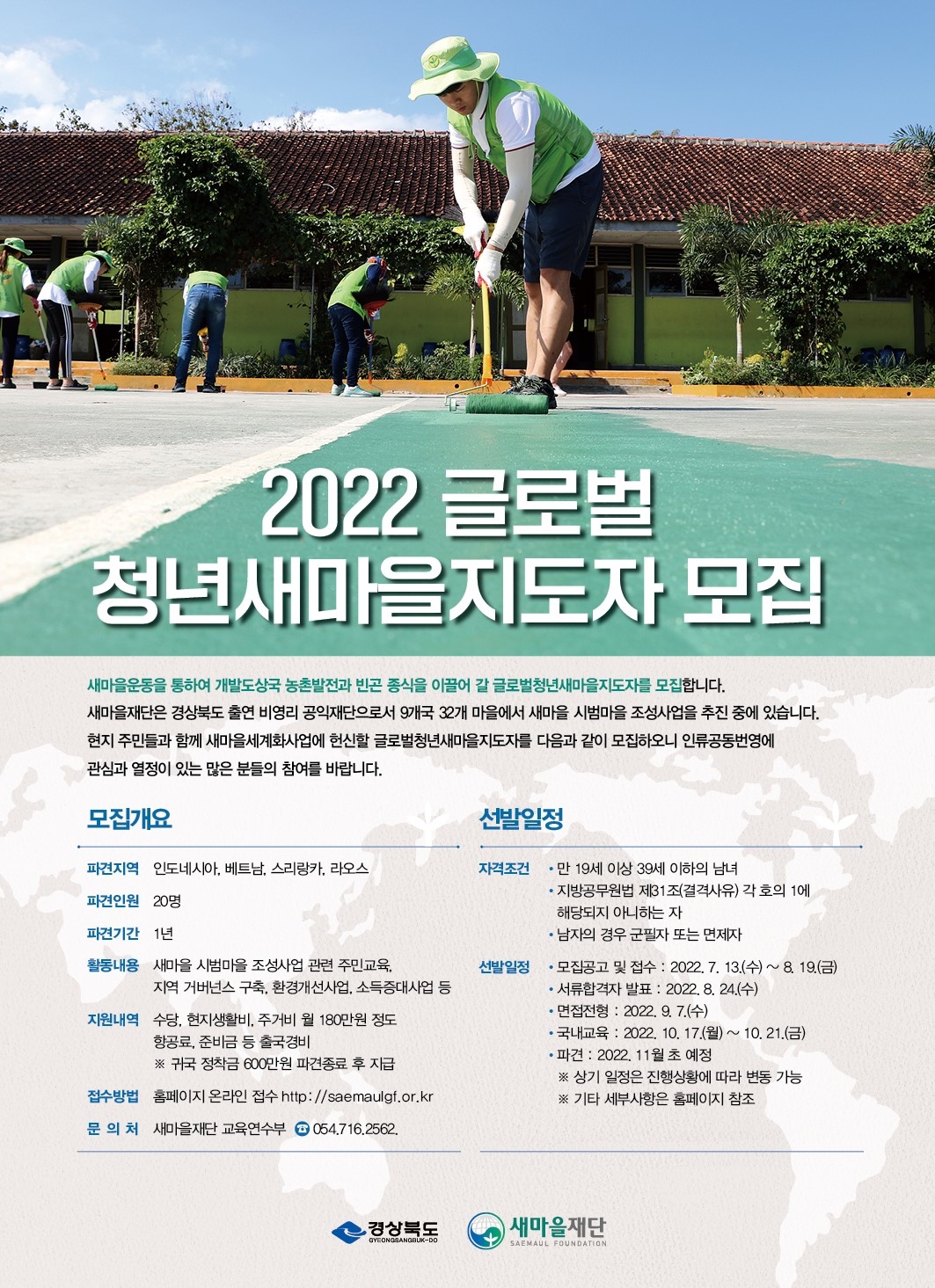 2022 글로벌
청년새마을지도자 모집

새마을운동을 통하여 개발도상국 농촌발전과 빈곤 종식을 이끌어 갈 글로벌청년새마을지도자를 모집합니다. 새마을재단은 경상북도 출연 비영리 공익재단으로서 9개국 32개 마을에서 새마을 시범마을 조성사업을 추진 중에 있습니다. 현지 주민들과 함께 새마을세계화사업에 헌신할 글로벌청년새마을지도자를 다음과 같이 모집하오니 인류공동번영에 관심과 열정이 있는 많은 분들의 참여를 바랍니다.

모집개요

파견지역 인도네시아, 베트남, 스리랑카, 라오스
파견인원 20명
파견기간 1년
활동내용 새마을 시범마을 조성사업 관련 주민교육, 지역 거버넌스 구축, 환경개선사업, 소득증대사업 등
지원내역 수당, 현지생활비, 주거비 월 180만원 정도
항공료, 준비금 등 출국경비
※ 귀국 정착금 600만원 파견종료 후 지급
접수방법 홈페이지 온라인 접수 http://saemaulgf.or.kr
문 의 처 새마을재단 교육연수부 ☎ 054.716.2562.

선발일정

자격조건
• 만 19세 이상 39세 이하의 남녀
• 지방공무원법 제31조(결격사유) 각 호의 1에 해당되지 아니하는 자
• 남자의 경우 군필자 또는 면제자

선발일정
• 모집공고 및 접수 : 2022. 7. 13.(수) ~ 8. 19.(금)
• 서류합격자 발표 : 2022. 8. 24.(수)
• 면접전형 : 2022. 9. 7.(수)
• 국내교육 : 2022. 10. 17.(월) ~ 10. 21.(금)
• 파견 : 2022. 11월 초 예정
※ 상기 일정은 진행상황에 따라 변동 가능
※ 기타 세부사항은 홈페이지 참조

경상북도
GYEONGSANGBUK-DO
새마을재단
SAEMAUL FOUNDATION